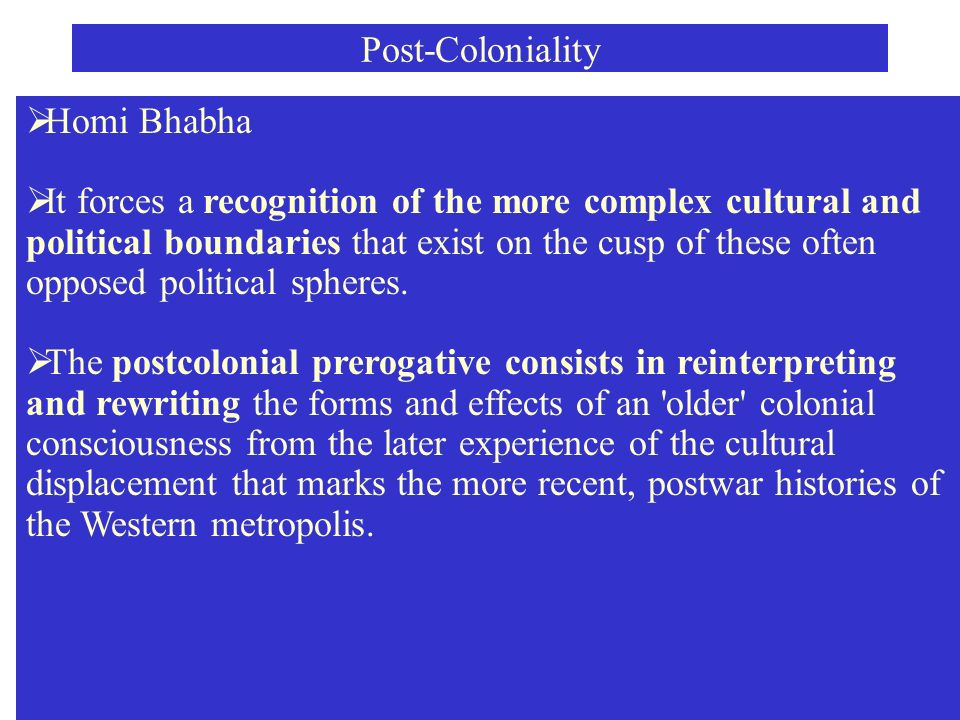 Post-Coloniality

➢Homi Bhabha

➢It forces a recognition of the more complex cultural and political boundaries that exist on the cusp of these often opposed political spheres.

➢The postcolonial prerogative consists in reinterpreting and rewriting the forms and effects of an 'older' colonial consciousness from the later experience of the cultural displacement that marks the more recent, postwar histories of the Western metropolis.